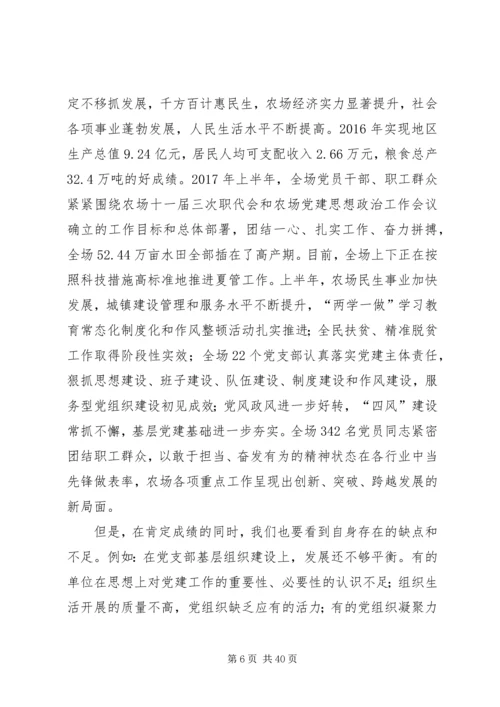 定不移抓发展，千方百计惠民生，农场经济实力显著提升，社会各项事业蓬勃发展，人民生活水平不断提高。2016 年实现地区生产总值 9.24 亿元，居民人均可支配收入 2.66 万元，粮食总产 32.4 万吨的好成绩。2017 年上半年，全场党员干部、职工群众紧紧围绕农场十一届三次职代会和农场党建思想政治工作会议确立的工作目标和总体部署，团结一心、扎实工作、奋力拼搏，全场 52.44 万亩水田全部插在了高产期。目前，全场上下正在按照科技措施高标准地推进夏管工作。上半年，农场民生事业加快发展，城镇建设管理和服务水平不断提升，“两学一做”学习教育常态化制度化和作风整顿活动扎实推进；全民扶贫、精准脱贫工作取得阶段性实效；全场 22 个党支部认真落实党建主体责任，狠抓思想建设、班子建设、队伍建设、制度建设和作风建设，服务型党组织建设初见成效；党风政风进一步好转，“四风”建设常抓不懈，基层党建基础进一步夯实。全场 342 名党员同志紧密团结职工群众，以敢于担当、奋发有为的精神状态在各行业中当先锋做表率，农场各项重点工作呈现出创新、突破、跨越发展的新局面。

但是，在肯定成绩的同时，我们也要看到自身存在的缺点和不足。例如：在党支部基层组织建设上，发展还不够平衡。有的单位在思想上对党建工作的重要性、必要性的认识不足；组织生活开展的质量不高，党组织缺乏应有的活力；有的党组织凝聚力

第 6 页 共 40 页